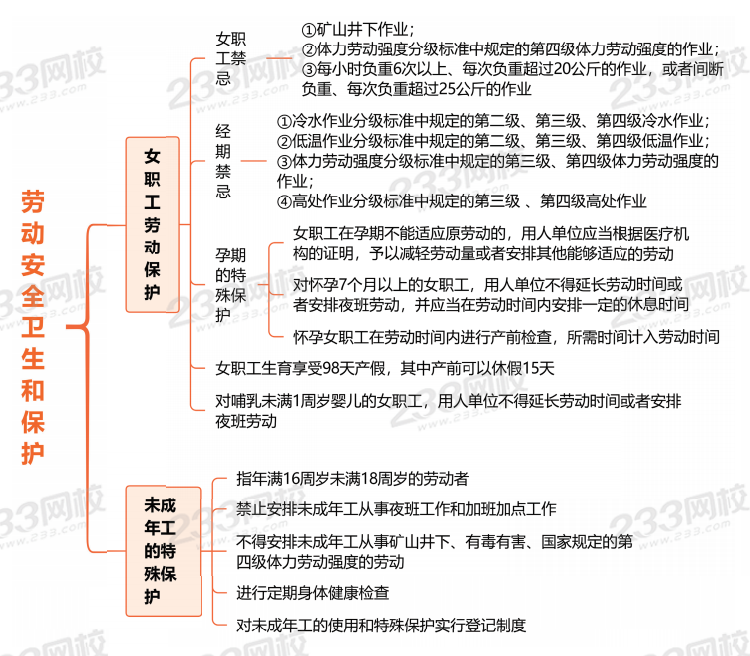 劳动安全卫生和保护

女职工劳动保护

女职工禁忌

①矿山井下作业；
②体力劳动强度分级标准中规定的第四级体力劳动强度的作业；
③每小时负重6次以上、每次负重超过20公斤的作业，或者间断负重、每次负重超过25公斤的作业

经期禁忌

①冷水作业分级标准中规定的第二级、第三级、第四级冷水作业；
②低温作业分级标准中规定的第二级、第三级、第四级低温作业；
③体力劳动强度分级标准中规定的第三级、第四级体力劳动强度的作业；
④高处作业分级标准中规定的第三级 、第四级高处作业

孕期的特殊保护

女职工在孕期不能适应原劳动的，用人单位应当根据医疗机构的证明，予以减轻劳动量或者安排其他能够适应的劳动

对怀孕7个月以上的女职工，用人单位不得延长劳动时间或者安排夜班劳动，并应当在劳动时间内安排一定的休息时间

怀孕女职工在劳动时间内进行产前检查，所需时间计入劳动时间

女职工生育享受98天产假，其中产前可以休假15天

对哺乳未满1周岁婴儿的女职工，用人单位不得延长劳动时间或者安排夜班劳动

未成年工的特殊保护

指年满16周岁未满18周岁的劳动者

禁止安排未成年工从事夜班工作和加班加点工作

不得安排未成年工从事矿山井下、有毒有害、国家规定的第四级体力劳动强度的劳动

进行定期身体健康检查

对未成年工的使用和特殊保护实行登记制度

233网校 www.233.com